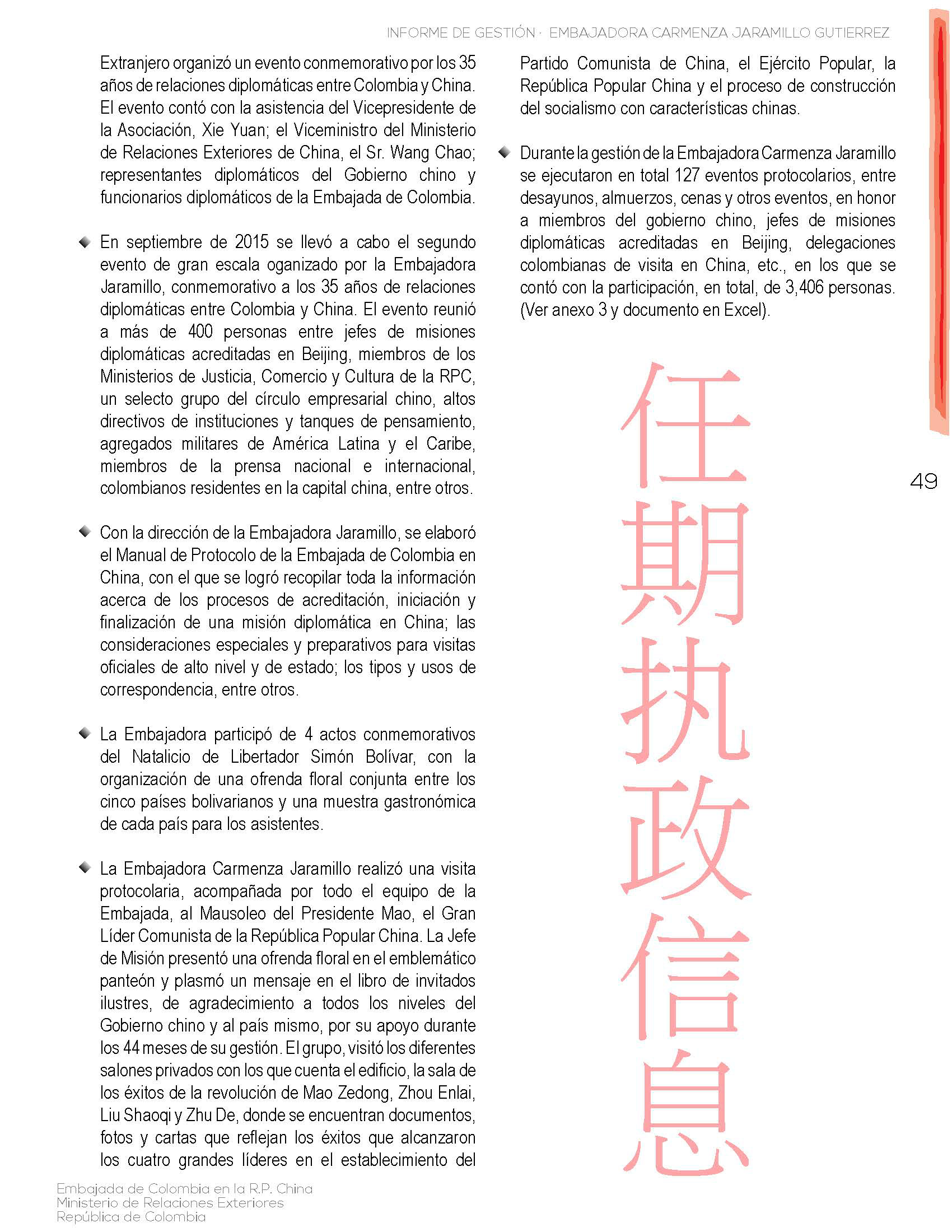 INFORME DE GESTIÓN · EMBAJADORA CARMENZA JARAMILLO GUTIERREZ

Extranjero organizó un evento conmemorativo por los 35 años de relaciones diplomáticas entre Colombia y China. El evento contó con la asistencia del Vicepresidente de la Asociación, Xie Yuan; el Viceministro del Ministerio de Relaciones Exteriores de China, el Sr. Wang Chao; representantes diplomáticos del Gobierno chino y funcionarios diplomáticos de la Embajada de Colombia.

En septiembre de 2015 se llevó a cabo el segundo evento de gran escala oganizado por la Embajadora Jaramillo, conmemorativo a los 35 años de relaciones diplomáticas entre Colombia y China. El evento reunió a más de 400 personas entre jefes de misiones diplomáticas acreditadas en Beijing, miembros de los Ministerios de Justicia, Comercio y Cultura de la RPC, un selecto grupo del círculo empresarial chino, altos directivos de instituciones y tanques de pensamiento, agregados militares de América Latina y el Caribe, miembros de la prensa nacional e internacional, colombianos residentes en la capital china, entre otros.

Con la dirección de la Embajadora Jaramillo, se elaboró el Manual de Protocolo de la Embajada de Colombia en China, con el que se logró recopilar toda la información acerca de los procesos de acreditación, iniciación y finalización de una misión diplomática en China; las consideraciones especiales y preparativos para visitas oficiales de alto nivel y de estado; los tipos y usos de correspondencia, entre otros.

La Embajadora participó de 4 actos conmemorativos del Natalicio de Libertador Simón Bolívar, con la organización de una ofrenda floral conjunta entre los cinco países bolivarianos y una muestra gastronómica de cada país para los asistentes.

La Embajadora Carmenza Jaramillo realizó una visita protocolaria, acompañada por todo el equipo de la Embajada, al Mausoleo del Presidente Mao, el Gran Líder Comunista de la República Popular China. La Jefe de Misión presentó una ofrenda floral en el emblemático panteón y plasmó un mensaje en el libro de invitados ilustres, de agradecimiento a todos los niveles del Gobierno chino y al país mismo, por su apoyo durante los 44 meses de su gestión. El grupo, visitó los diferentes salones privados con los que cuenta el edificio, la sala de los éxitos de la revolución de Mao Zedong, Zhou Enlai, Liu Shaoqi y Zhu De, donde se encuentran documentos, fotos y cartas que reflejan los éxitos que alcanzaron los cuatro grandes líderes en el establecimiento del Partido Comunista de China, el Ejército Popular, la República Popular China y el proceso de construcción del socialismo con características chinas.

Durante la gestión de la Embajadora Carmenza Jaramillo se ejecutaron en total 127 eventos protocolarios, entre desayunos, almuerzos, cenas y otros eventos, en honor a miembros del gobierno chino, jefes de misiones diplomáticas acreditadas en Beijing, delegaciones colombianas de visita en China, etc., en los que se contó con la participación, en total, de 3,406 personas. (Ver anexo 3 y documento en Excel).

任期执政信息

49

Embajada de Colombia en la R.P. China
Ministerio de Relaciones Exteriores
República de Colombia